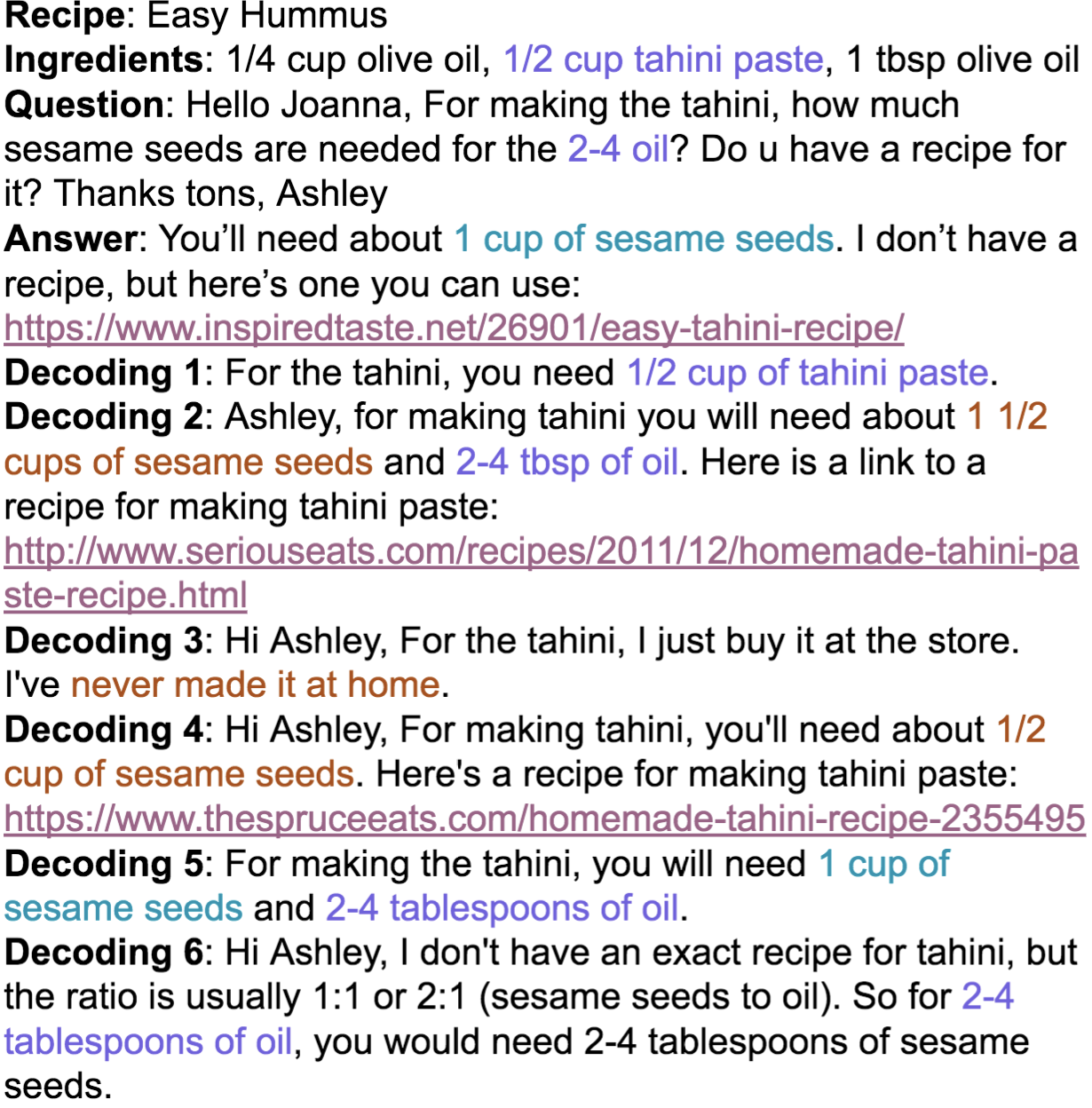 Recipe: Easy Hummus
Ingredients: 1/4 cup olive oil, 1/2 cup tahini paste, 1 tbsp olive oil
Question: Hello Joanna, For making the tahini, how much sesame seeds are needed for the 2-4 oil? Do u have a recipe for it? Thanks tons, Ashley
Answer: You'll need about 1 cup of sesame seeds. I don't have a recipe, but here's one you can use: https://www.inspiredtaste.net/26901/easy-tahini-recipe/
Decoding 1: For the tahini, you need 1/2 cup of tahini paste.
Decoding 2: Ashley, for making tahini you will need about 1 1/2 cups of sesame seeds and 2-4 tbsp of oil. Here is a link to a recipe for making tahini paste: http://www.seriouseats.com/recipes/2011/12/homemade-tahini-paste-recipe.html
Decoding 3: Hi Ashley, For the tahini, I just buy it at the store. I've never made it at home.
Decoding 4: Hi Ashley, For making tahini, you'll need about 1/2 cup of sesame seeds. Here's a recipe for making tahini paste: https://www.thespruceeats.com/homemade-tahini-recipe-2355495
Decoding 5: For making the tahini, you will need 1 cup of sesame seeds and 2-4 tablespoons of oil.
Decoding 6: Hi Ashley, I don't have an exact recipe for tahini, but the ratio is usually 1:1 or 2:1 (sesame seeds to oil). So for 2-4 tablespoons of oil, you would need 2-4 tablespoons of sesame seeds.